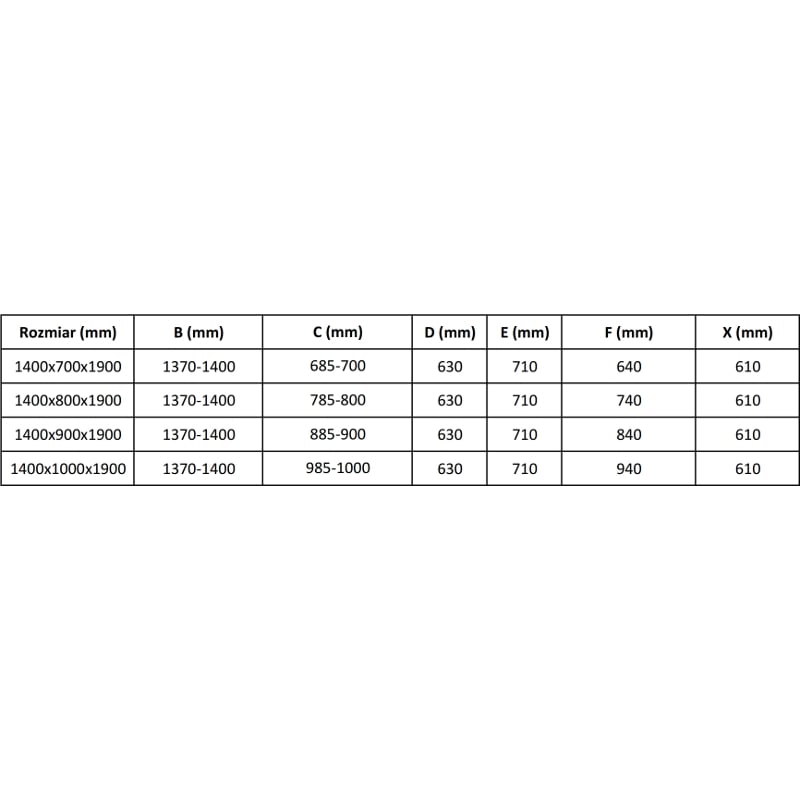 | Rozmiar (mm) | B (mm) | C (mm) | D (mm) | E (mm) | F (mm) | X (mm) |
|---|---|---|---|---|---|---|
| 1400x700x1900 | 1370-1400 | 685-700 | 630 | 710 | 640 | 610 |
| 1400x800x1900 | 1370-1400 | 785-800 | 630 | 710 | 740 | 610 |
| 1400x900x1900 | 1370-1400 | 885-900 | 630 | 710 | 840 | 610 |
| 1400x1000x1900 | 1370-1400 | 985-1000 | 630 | 710 | 940 | 610 |